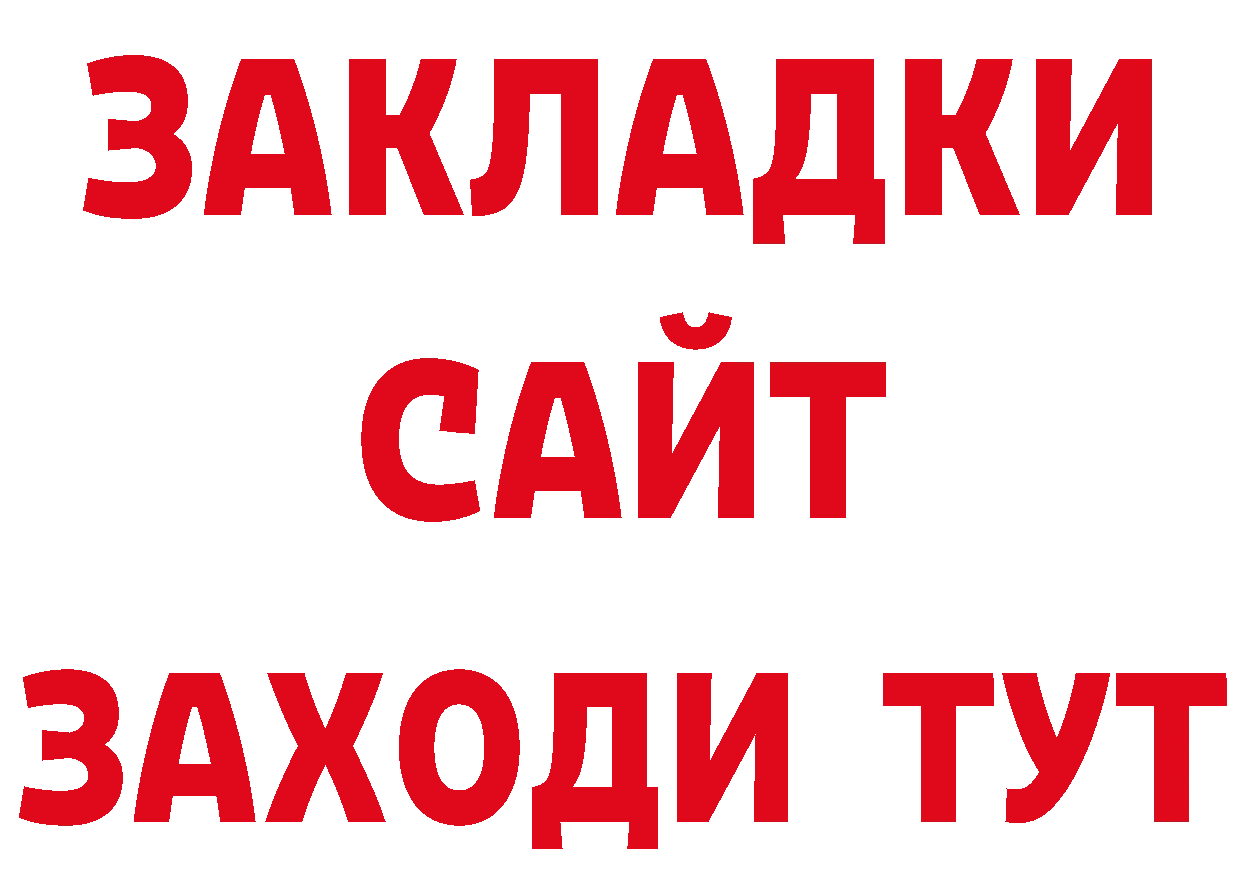 ЗАКЛАДКИ
САЙТ
ЗАХОДИ ТУТ